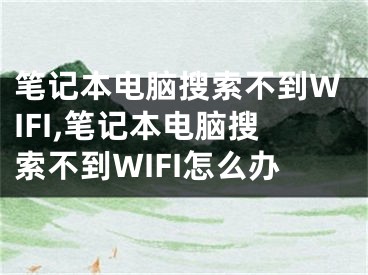 笔记本电脑搜索不到WIFI,笔记本电脑搜索不到WIFI怎么办